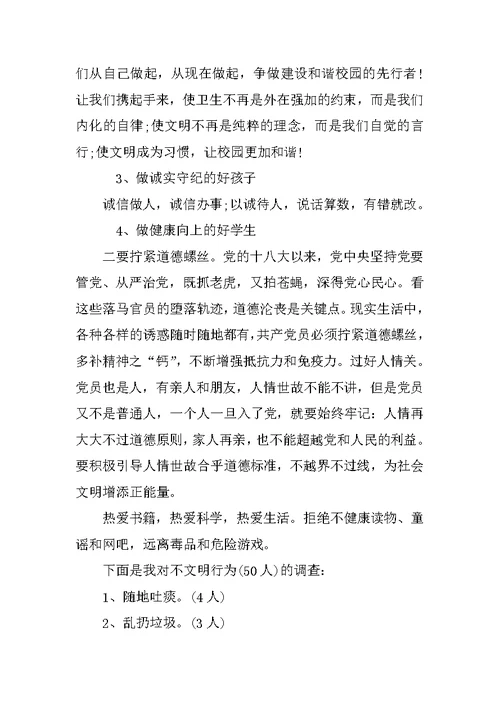 们从自己做起，从现在做起，争做建设和谐校园的先行者！让我们携起手来，使卫生不再是外在强加的约束，而是我们内化的自律；使文明不再是纯粹的理念，而是我们自觉的言行；使文明成为习惯，让校园更加和谐！

3、做诚实守纪的好孩子

诚信做人，诚信办事；以诚待人，说话算数，有错就改。

4、做健康向上的好学生

二要拧紧道德螺丝。党的十八大以来，党中央坚持党要管党、从严治党，既抓老虎，又拍苍蝇，深得党心民心。看这些落马官员的堕落轨迹，道德沦丧是关键点。现实生活中，各种各样的诱惑随时随地都有，共产党员必须拧紧道德螺丝，多补精神之“钙”，不断增强抵抗力和免疫力。过好人情关。党员也是人，有亲人和朋友，人情世故不能不讲，但是党员又不是普通人，一个人一旦入了党，就要始终牢记：人情再大大不过道德原则，家人再亲，也不能超越党和人民的利益。要积极引导人情世故合乎道德标准，不越界不过线，为社会文明增添正能量。

热爱书籍，热爱科学，热爱生活。拒绝不健康读物、童谣和网吧，远离毒品和危险游戏。

下面是我对不文明行为(50人)的调查：

1、随地吐痰。(4人)

2、乱扔垃圾。(3人)